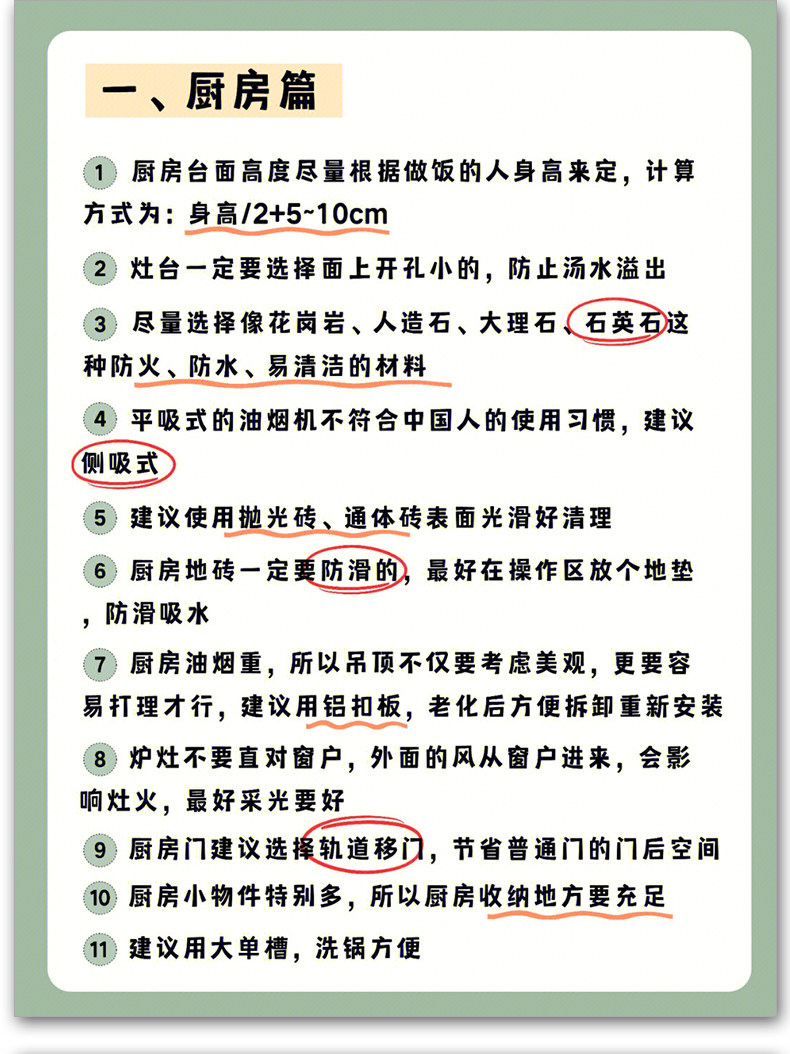 一、厨房篇

1 厨房台面高度尽量根据做饭的人身高来定，计算方式为：身高/2+5~10cm

2 灶台一定要选择面上开孔小的，防止汤水溢出

3 尽量选择像花岗岩、人造石、大理石、石英石这种防火、防水、易清洁的材料

4 平吸式的油烟机不符合中国人的使用习惯，建议侧吸式

5 建议使用抛光砖、通体砖表面光滑好清理

6 厨房地砖一定要防滑的，最好在操作区放个地垫，防滑吸水

7 厨房油烟重，所以吊顶不仅要考虑美观，更要容易打理才行，建议用铝扣板，老化后方便拆卸重新安装

8 炉灶不要直对窗户，外面的风从窗户进来，会影响灶火，最好采光要好

9 厨房门建议选择轨道移门，节省普通门的门后空间

10 厨房小物件特别多，所以厨房收纳地方要充足

11 建议用大单槽，洗锅方便